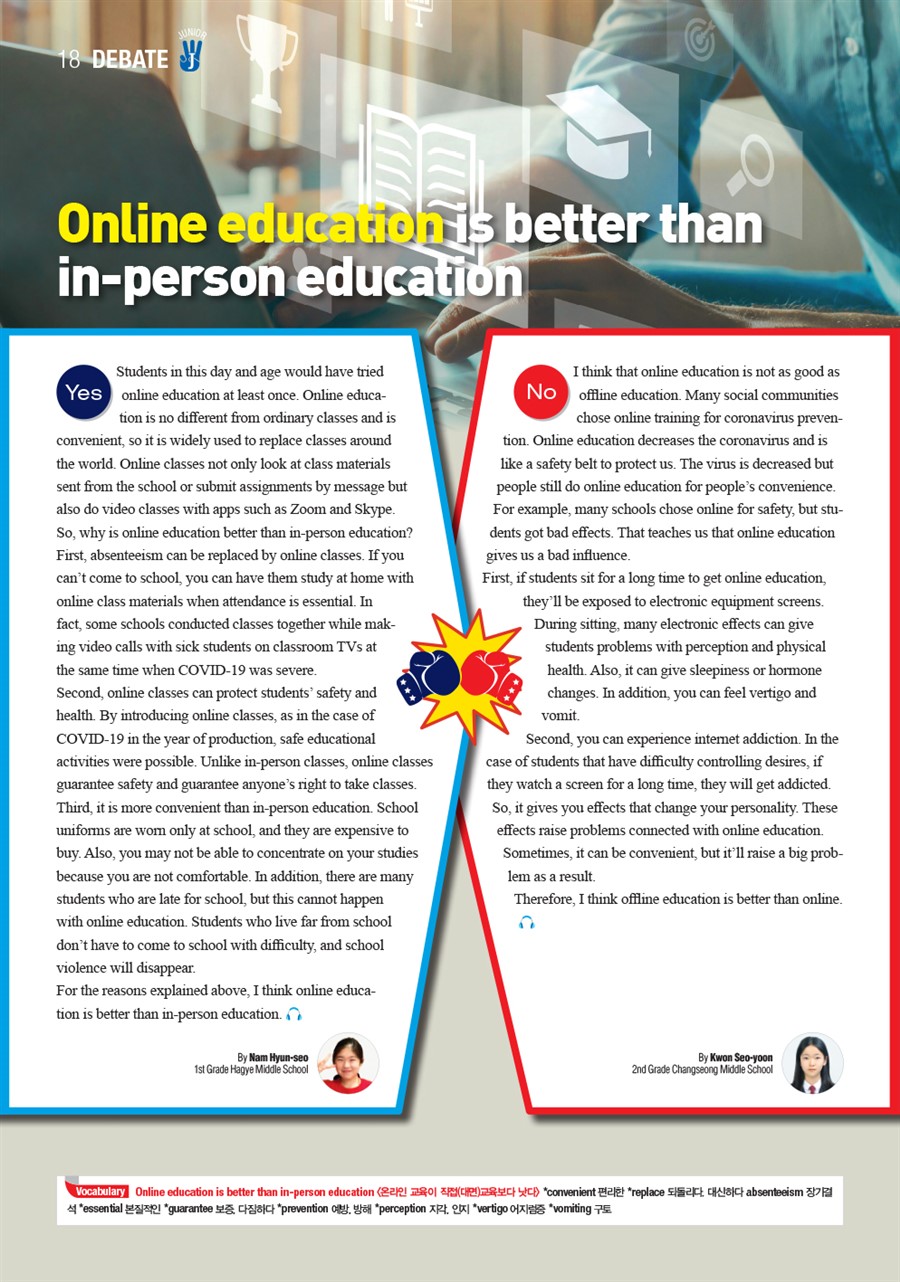 18 DEBATE JUNIOR

Online education is better than in-person education

Yes

Students in this day and age would have tried online education at least once. Online education is no different from ordinary classes and is convenient, so it is widely used to replace classes around the world. Online classes not only look at class materials sent from the school or submit assignments by message but also do video classes with apps such as Zoom and Skype.
So, why is online education better than in-person education?
First, absenteeism can be replaced by online classes. If you can't come to school, you can have them study at home with online class materials when attendance is essential. In fact, some schools conducted classes together while making video calls with sick students on classroom TVs at the same time when COVID-19 was severe.
Second, online classes can protect students' safety and health. By introducing online classes, as in the case of COVID-19 in the year of production, safe educational activities were possible. Unlike in-person classes, online classes guarantee safety and guarantee anyone's right to take classes.
Third, it is more convenient than in-person education. School uniforms are worn only at school, and they are expensive to buy. Also, you may not be able to concentrate on your studies because you are not comfortable. In addition, there are many students who are late for school, but this cannot happen with online education. Students who live far from school don't have to come to school with difficulty, and school violence will disappear.
For the reasons explained above, I think online education is better than in-person education.

By Nam Hyun-seo
1st Grade Hagye Middle School

No

I think that online education is not as good as offline education. Many social communities chose online training for coronavirus prevention. Online education decreases the coronavirus and is like a safety belt to protect us. The virus is decreased but people still do online education for people's convenience.
For example, many schools chose online for safety, but students got bad effects. That teaches us that online education gives us a bad influence.
First, if students sit for a long time to get online education, they'll be exposed to electronic equipment screens.
During sitting, many electronic effects can give students problems with perception and physical health. Also, it can give sleepiness or hormone changes. In addition, you can feel vertigo and vomit.
Second, you can experience internet addiction. In the case of students that have difficulty controlling desires, if they watch a screen for a long time, they will get addicted. So, it gives you effects that change your personality. These effects raise problems connected with online education. Sometimes, it can be convenient, but it'll raise a big problem as a result.
Therefore, I think offline education is better than online.

By Kwon Seo-yoon
2nd Grade Changseong Middle School

Vocabulary Online education is better than in-person education <온라인 교육이 직접(대면)교육보다 낫다> *convenient 편리한 *replace 되돌리다, 대신하다 absenteeism 장기결석 *essential 본질적인 *guarantee 보증, 다짐하다 *prevention 예방, 방해 *perception 지각, 인지 *vertigo 어지럼증 *vomiting 구토